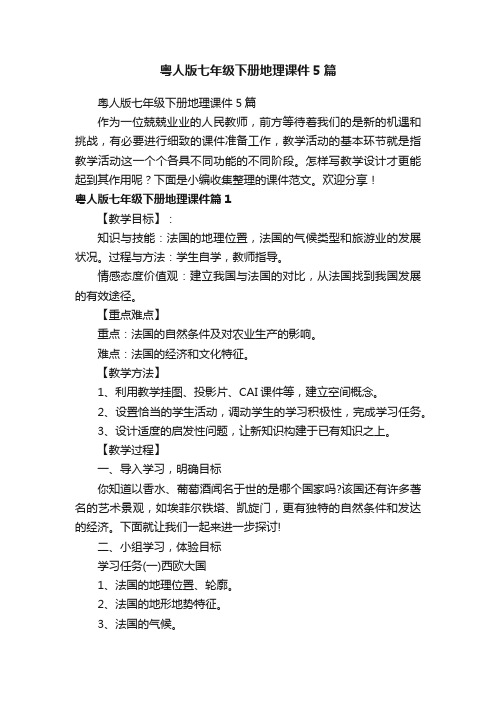 粤人版七年级下册地理课件5篇

粤人版七年级下册地理课件5篇

作为一位兢兢业业的人民教师，前方等待着我们的是新的机遇和挑战，有必要进行细致的课件准备工作，教学活动的基本环节就是指教学活动这一个个各具不同功能的不同阶段。怎样写教学设计才更能起到其作用呢？下面是小编收集整理的课件范文。欢迎分享！

粤人版七年级下册地理课件篇1

【教学目标】：

知识与技能：法国的地理位置，法国的气候类型和旅游业的发展状况。过程与方法：学生自学，教师指导。

情感态度价值观：建立我国与法国的对比，从法国找到我国发展的有效途径。

【重点难点】

重点：法国的自然条件及对农业生产的影响。

难点：法国的经济和文化特征。

【教学方法】

1、利用教学挂图、投影片、CAI课件等，建立空间概念。

2、设置恰当的学生活动，调动学生的学习积极性，完成学习任务。

3、设计适度的启发性问题，让新知识构建于已有知识之上。

【教学过程】

一、导入学习，明确目标

你知道以香水、葡萄酒闻名于世的是哪个国家吗?该国还有许多著名的艺术景观，如埃菲尔铁塔、凯旋门，更有独特的自然条件和发达的经济。下面就让我们一起来进一步探讨!

二、小组学习，体验目标

学习任务(一)西欧大国

1、法国的地理位置、轮廓。

2、法国的地形地势特征。

3、法国的气候。